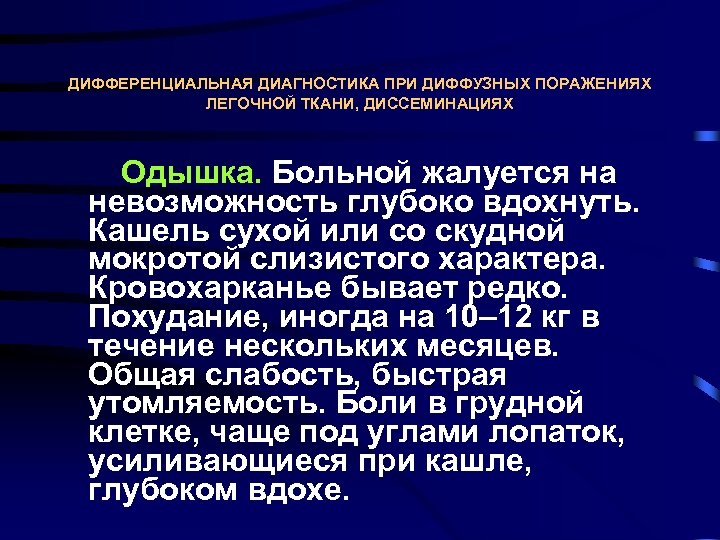 ДИФФЕРЕНЦИАЛЬНАЯ ДИАГНОСТИКА ПРИ ДИФФУЗНЫХ ПОРАЖЕНИЯХ ЛЕГОЧНОЙ ТКАНИ, ДИССЕМИНАЦИЯХ

Одышка. Больной жалуется на невозможность глубоко вдохнуть. Кашель сухой или со скудной мокротой слизистого характера. Кровохарканье бывает редко. Похудание, иногда на 10–12 кг в течение нескольких месяцев. Общая слабость, быстрая утомляемость. Боли в грудной клетке, чаще под углами лопаток, усиливающиеся при кашле, глубоком вдохе.